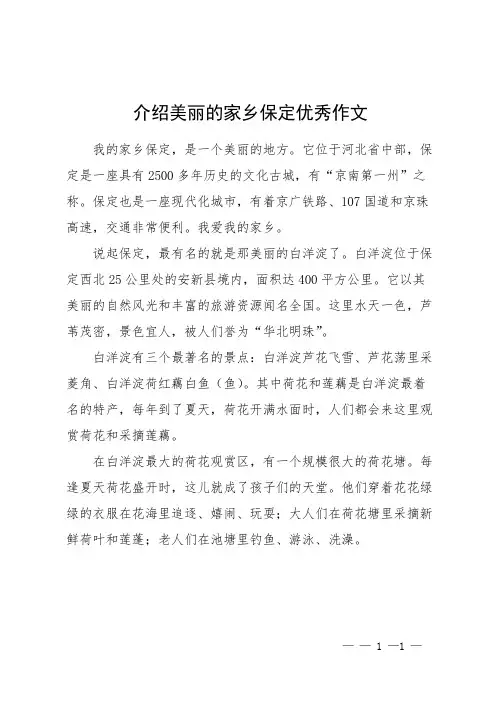 介绍美丽的家乡保定优秀作文

我的家乡保定，是一个美丽的地方。它位于河北省中部，保定是一座具有2500多年历史的文化古城，有“京南第一州”之称。保定也是一座现代化城市，有着京广铁路、107国道和京珠高速，交通非常便利。我爱我的家乡。

说起保定，最有名的就是那美丽的白洋淀了。白洋淀位于保定西北25公里处的安新县境内，面积达400平方公里。它以其美丽的自然风光和丰富的旅游资源闻名全国。这里水天一色，芦苇茂密，景色宜人，被人们誉为“华北明珠”。

白洋淀有三个最著名的景点：白洋淀芦花飞雪、芦花荡里采菱角、白洋淀荷红藕白鱼（鱼）。其中荷花和莲藕是白洋淀最着名的特产，每年到了夏天，荷花开满水面时，人们都会来这里观赏荷花和采摘莲藕。

在白洋淀最大的荷花观赏区，有一个规模很大的荷花塘。每逢夏天荷花盛开时，这儿就成了孩子们的天堂。他们穿着花花绿绿的衣服在花海里追逐、嬉闹、玩耍；大人们在荷花塘里采摘新鲜荷叶和莲蓬；老人们在池塘里钓鱼、游泳、洗澡。

— — 1 —1 —